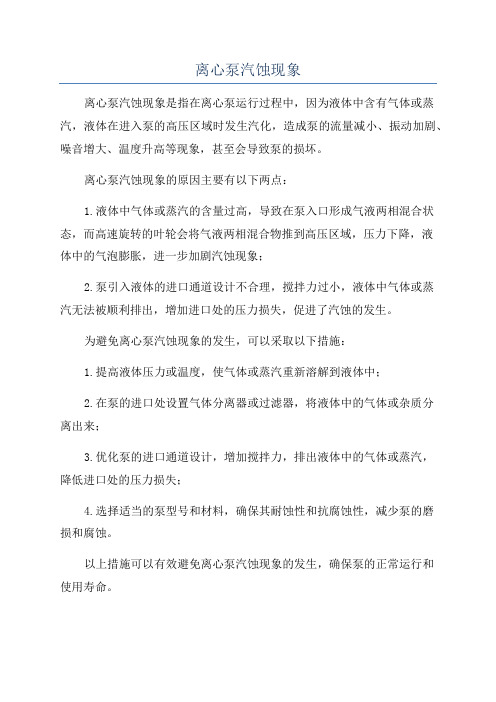 离心泵汽蚀现象

离心泵汽蚀现象是指在离心泵运行过程中，因为液体中含有气体或蒸汽，液体在进入泵的高压区域时发生汽化，造成泵的流量减小、振动加剧、噪音增大、温度升高等现象，甚至会导致泵的损坏。

离心泵汽蚀现象的原因主要有以下两点：

1.液体中气体或蒸汽的含量过高，导致在泵入口形成气液两相混合状态，而高速旋转的叶轮会将气液两相混合物推到高压区域，压力下降，液体中的气泡膨胀，进一步加剧汽蚀现象；

2.泵引入液体的进口通道设计不合理，搅拌力过小，液体中气体或蒸汽无法被顺利排出，增加进口处的压力损失，促进了汽蚀的发生。

为避免离心泵汽蚀现象的发生，可以采取以下措施：

1.提高液体压力或温度，使气体或蒸汽重新溶解到液体中；

2.在泵的进口处设置气体分离器或过滤器，将液体中的气体或杂质分离出来；

3.优化泵的进口通道设计，增加搅拌力，排出液体中的气体或蒸汽，降低进口处的压力损失；

4.选择适当的泵型号和材料，确保其耐蚀性和抗腐蚀性，减少泵的磨损和腐蚀。

以上措施可以有效避免离心泵汽蚀现象的发生，确保泵的正常运行和使用寿命。